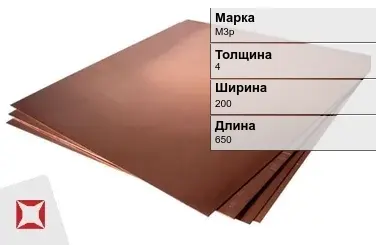 Марка
М3р

Толщина
4

Ширина
200

Длина
650